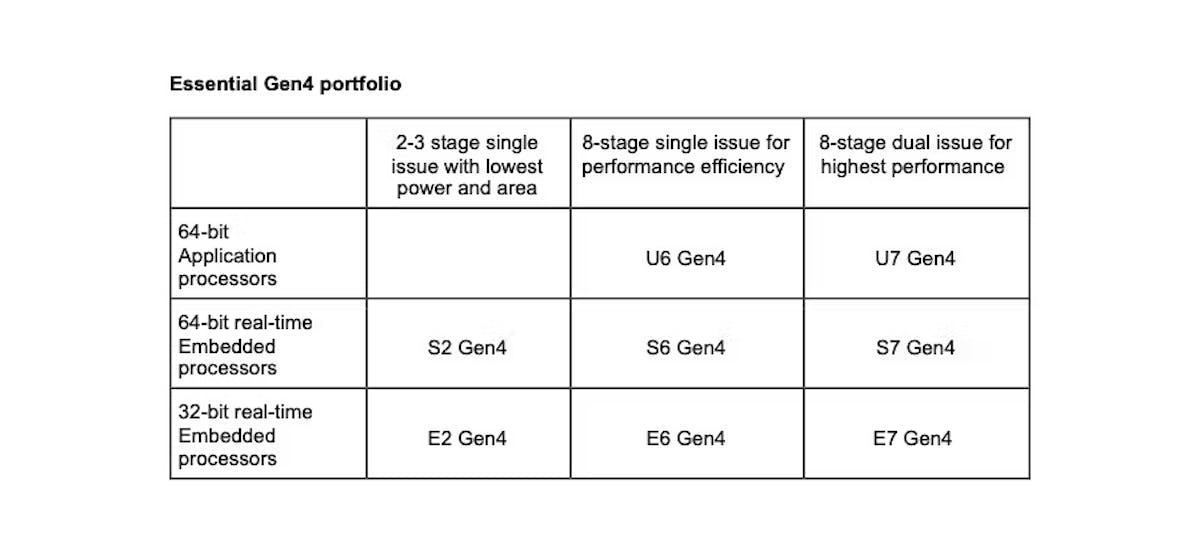 Essential Gen4 portfolio

|  | 2-3 stage single issue with lowest power and area | 8-stage single issue for performance efficiency | 8-stage dual issue for highest performance |
|---|---|---|---|
| 64-bit Application processors |  | U6 Gen4 | U7 Gen4 |
| 64-bit real-time Embedded processors | S2 Gen4 | S6 Gen4 | S7 Gen4 |
| 32-bit real-time Embedded processors | E2 Gen4 | E6 Gen4 | E7 Gen4 |